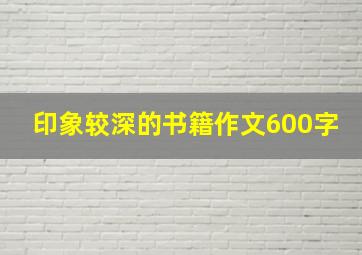 印象较深的书籍作文600字